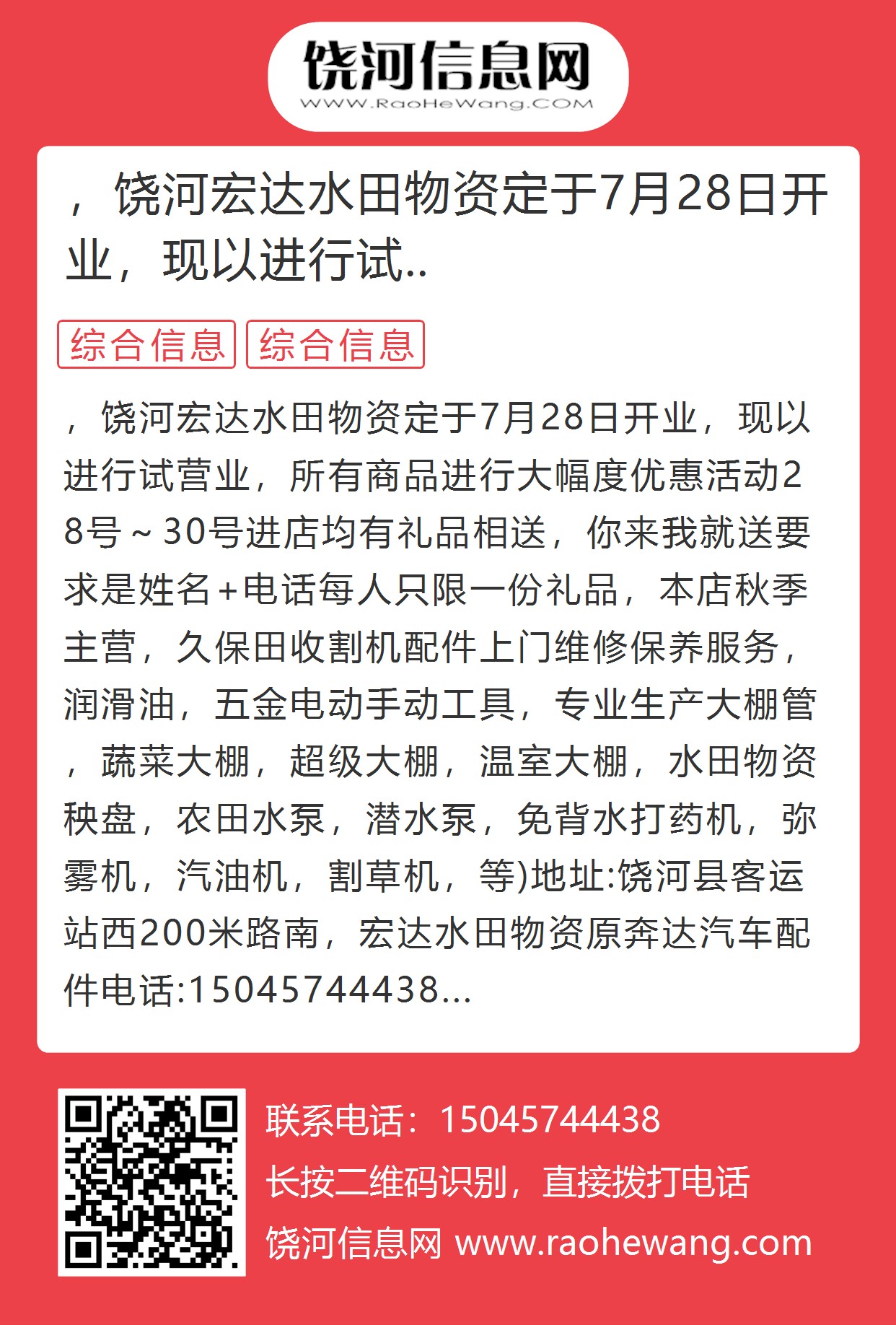 饶河信息网
WWW.RaoHeWang.COM

，饶河宏达水田物资定于7月28日开业，现以进行试..

综合信息 综合信息

，饶河宏达水田物资定于7月28日开业，现以进行试营业，所有商品进行大幅度优惠活动28号～30号进店均有礼品相送，你来我就送要求是姓名+电话每人只限一份礼品，本店秋季主营，久保田收割机配件上门维修保养服务，润滑油，五金电动手动工具，专业生产大棚管，蔬菜大棚，超级大棚，温室大棚，水田物资秧盘，农田水泵，潜水泵，免背水打药机，弥雾机，汽油机，割草机，等)地址:饶河县客运站西200米路南，宏达水田物资原奔达汽车配件电话:15045744438...

联系电话：15045744438
长按二维码识别，直接拨打电话
饶河信息网 www.raohewang.com